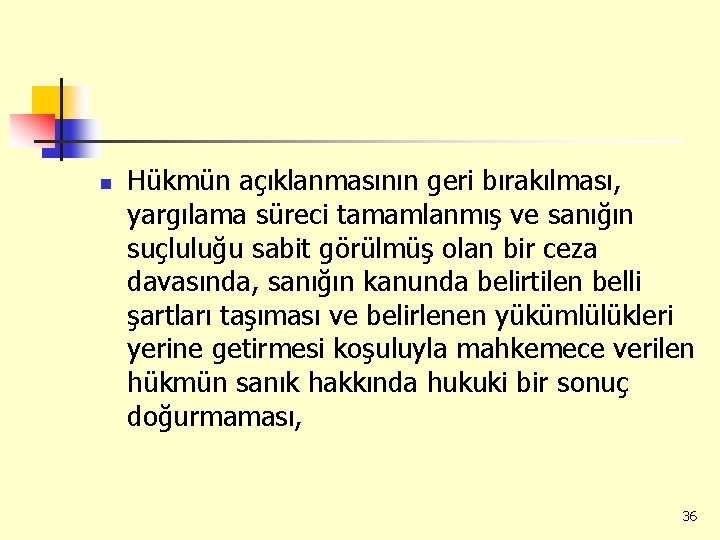 Hükmün açıklanmasının geri bırakılması, yargılama süreci tamamlanmış ve sanığın suçluluğu sabit görülmüş olan bir ceza davasında, sanığın kanunda belirtilen belli şartları taşıması ve belirlenen yükümlülükleri yerine getirmesi koşuluyla mahkemece verilen hükmün sanık hakkında hukuki bir sonuç doğurmaması,

36